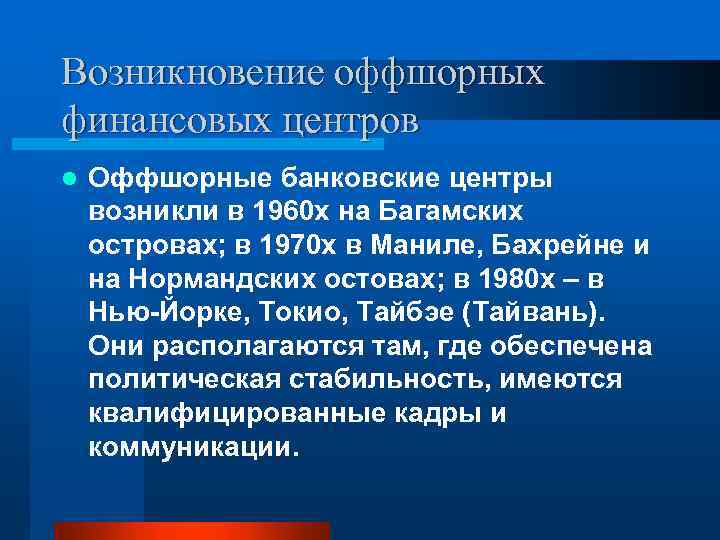 Возникновение оффшорных финансовых центров

Оффшорные банковские центры возникли в 1960х на Багамских островах; в 1970х в Маниле, Бахрейне и на Нормандских остовах; в 1980х – в Нью-Йорке, Токио, Тайбэе (Тайвань). Они располагаются там, где обеспечена политическая стабильность, имеются квалифицированные кадры и коммуникации.